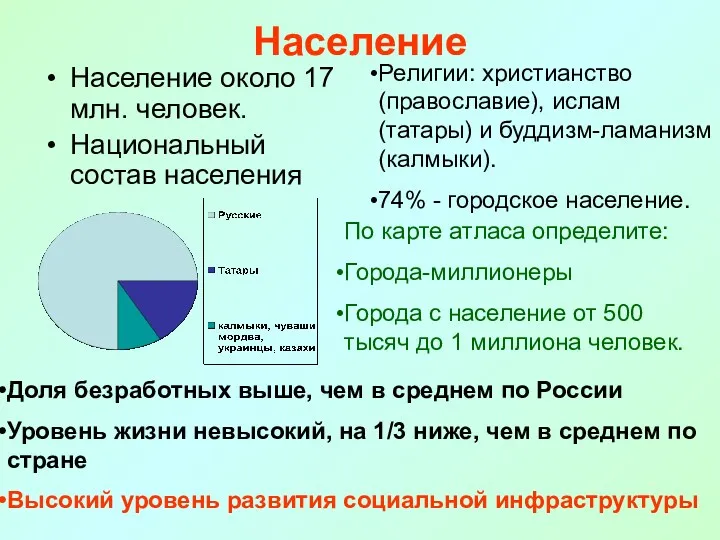 Население

• Население около 17 млн. человек.

• Национальный состав населения

Русские

Татары

калмыки, чуваши мордва, украинцы, казахи

•Религии: христианство (православие), ислам (татары) и буддизм-ламанизм (калмыки).

•74% - городское население.

По карте атласа определите:

•Города-миллионеры

•Города с население от 500 тысяч до 1 миллиона человек.

•Доля безработных выше, чем в среднем по России

•Уровень жизни невысокий, на 1/3 ниже, чем в среднем по стране

•Высокий уровень развития социальной инфраструктуры